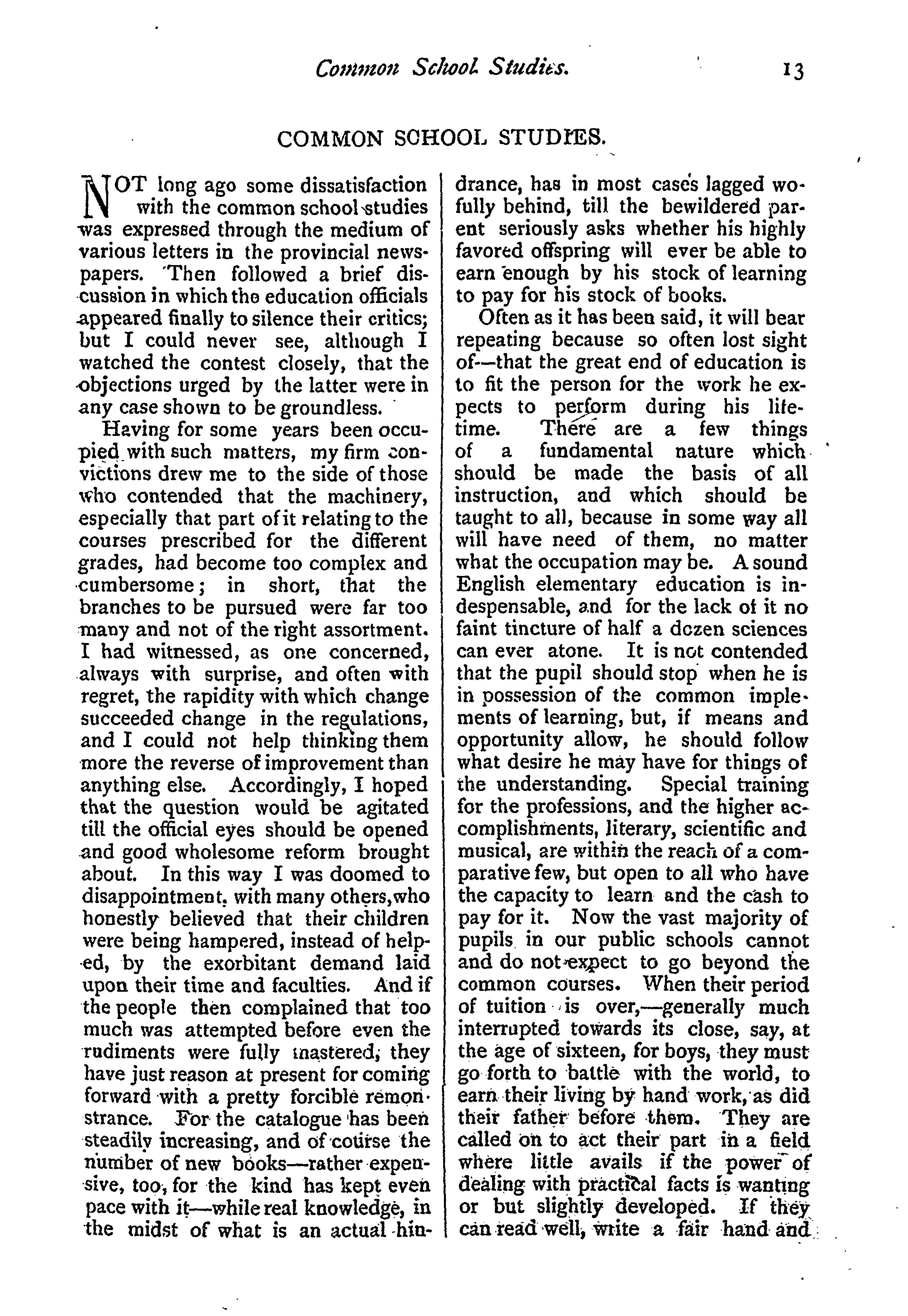 Common School Studies. 13

COMMON SCHOOL STUDIES.

NOT long ago some dissatisfaction with the common school studies was expressed through the medium of various letters in the provincial newspapers. Then followed a brief discussion in which the education officials appeared finally to silence their critics; but I could never see, although I watched the contest closely, that the objections urged by the latter were in any case shown to be groundless.

Having for some years been occupied with such matters, my firm convictions drew me to the side of those who contended that the machinery, especially that part of it relating to the courses prescribed for the different grades, had become too complex and cumbersome; in short, that the branches to be pursued were far too many and not of the right assortment. I had witnessed, as one concerned, always with surprise, and often with regret, the rapidity with which change succeeded change in the regulations, and I could not help thinking them more the reverse of improvement than anything else. Accordingly, I hoped that the question would be agitated till the official eyes should be opened and good wholesome reform brought about. In this way I was doomed to disappointment, with many others, who honestly believed that their children were being hampered, instead of helped, by the exorbitant demand laid upon their time and faculties. And if the people then complained that too much was attempted before even the rudiments were fully mastered, they have just reason at present for coming forward with a pretty forcible remonstrance. For the catalogue has been steadily increasing, and of course the number of new books—rather expensive, too, for the kind has kept even pace with it—while real knowledge, in the midst of what is an actual hindrance, has in most cases lagged wofully behind, till the bewildered parent seriously asks whether his highly favored offspring will ever be able to earn enough by his stock of learning to pay for his stock of books.

Often as it has been said, it will bear repeating because so often lost sight of—that the great end of education is to fit the person for the work he expects to perform during his lifetime. There are a few things of a fundamental nature which should be made the basis of all instruction, and which should be taught to all, because in some way all will have need of them, no matter what the occupation may be. A sound English elementary education is indespensable, and for the lack of it no faint tincture of half a dozen sciences can ever atone. It is not contended that the pupil should stop when he is in possession of the common implements of learning, but, if means and opportunity allow, he should follow what desire he may have for things of the understanding. Special training for the professions, and the higher accomplishments, literary, scientific and musical, are within the reach of a comparative few, but open to all who have the capacity to learn and the cash to pay for it. Now the vast majority of pupils in our public schools cannot and do not expect to go beyond the common courses. When their period of tuition is over,—generally much interrupted towards its close, say, at the age of sixteen, for boys, they must go forth to battle with the world, to earn their living by hand work, as did their father before them. They are called on to act their part in a field where little avails if the power of dealing with practical facts is wanting or but slightly developed. If they can read well, write a fair hand and